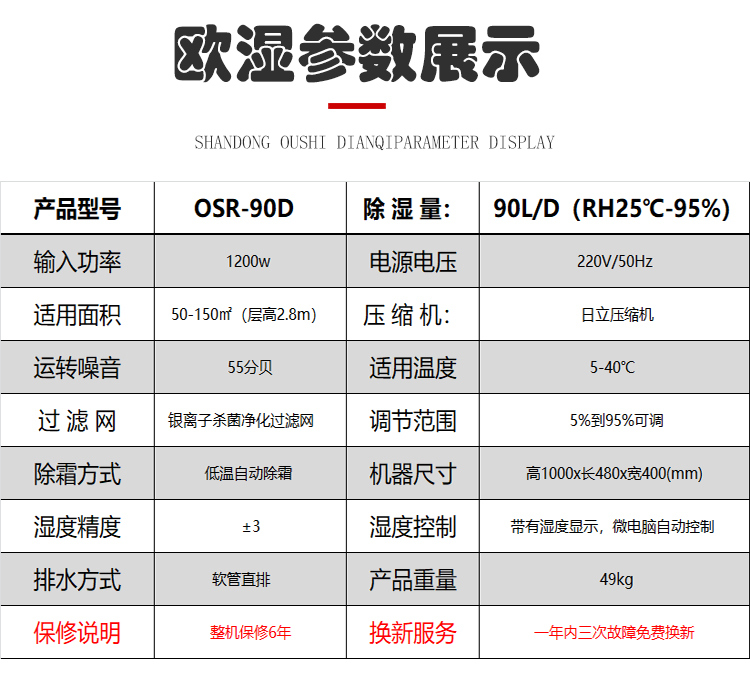 欧湿参数展示

SHANDONG OUSHI DIANQIPARAMETER DISPLAY

| 产品型号 | OSR-90D | 除 湿 量: | 90L/D（RH25℃-95%） |
|---|---|---|---|
| 输入功率 | 1200w | 电源电压 | 220V/50Hz |
| 适用面积 | 50-150㎡（层高2.8m） | 压 缩 机: | 日立压缩机 |
| 运转噪音 | 55分贝 | 适用温度 | 5-40℃ |
| 过 滤 网 | 银离子杀菌净化过滤网 | 调节范围 | 5%到95%可调 |
| 除霜方式 | 低温自动除霜 | 机器尺寸 | 高1000x长480x宽400(mm) |
| 湿度精度 | ±3 | 湿度控制 | 带有湿度显示，微电脑自动控制 |
| 排水方式 | 软管直排 | 产品重量 | 49kg |
| 保修说明 | 整机保修6年 | 换新服务 | 一年内三次故障免费换新 |